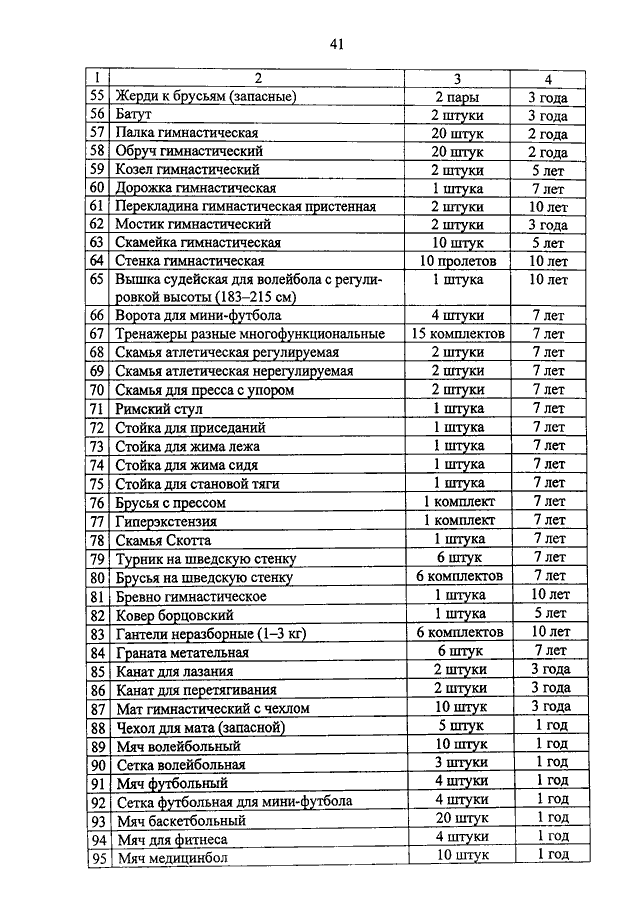 41

| 1 | 2 | 3 | 4 |
|---|---|---|---|
| 55 | Жерди к брусьям (запасные) | 2 пары | 3 года |
| 56 | Батут | 2 штуки | 3 года |
| 57 | Палка гимнастическая | 20 штук | 2 года |
| 58 | Обруч гимнастический | 20 штук | 2 года |
| 59 | Козел гимнастический | 2 штуки | 5 лет |
| 60 | Дорожка гимнастическая | 1 штука | 7 лет |
| 61 | Перекладина гимнастическая пристенная | 2 штуки | 10 лет |
| 62 | Мостик гимнастический | 2 штуки | 3 года |
| 63 | Скамейка гимнастическая | 10 штук | 5 лет |
| 64 | Стенка гимнастическая | 10 пролетов | 10 лет |
| 65 | Вышка судейская для волейбола с регулировкой высоты (183–215 см) | 1 штука | 10 лет |
| 66 | Ворота для мини-футбола | 4 штуки | 7 лет |
| 67 | Тренажеры разные многофункциональные | 15 комплектов | 7 лет |
| 68 | Скамья атлетическая регулируемая | 2 штуки | 7 лет |
| 69 | Скамья атлетическая нерегулируемая | 2 штуки | 7 лет |
| 70 | Скамья для пресса с упором | 2 штуки | 7 лет |
| 71 | Римский стул | 1 штука | 7 лет |
| 72 | Стойка для приседаний | 1 штука | 7 лет |
| 73 | Стойка для жима лежа | 1 штука | 7 лет |
| 74 | Стойка для жима сидя | 1 штука | 7 лет |
| 75 | Стойка для становой тяги | 1 штука | 7 лет |
| 76 | Брусья с прессом | 1 комплект | 7 лет |
| 77 | Гиперэкстензия | 1 комплект | 7 лет |
| 78 | Скамья Скотта | 1 штука | 7 лет |
| 79 | Турник на шведскую стенку | 6 штук | 7 лет |
| 80 | Брусья на шведскую стенку | 6 комплектов | 7 лет |
| 81 | Бревно гимнастическое | 1 штука | 10 лет |
| 82 | Ковер борцовский | 1 штука | 5 лет |
| 83 | Гантели неразборные (1–3 кг) | 6 комплектов | 10 лет |
| 84 | Граната метательная | 6 штук | 7 лет |
| 85 | Канат для лазания | 2 штуки | 3 года |
| 86 | Канат для перетягивания | 2 штуки | 3 года |
| 87 | Мат гимнастический с чехлом | 10 штук | 3 года |
| 88 | Чехол для мата (запасной) | 5 штук | 1 год |
| 89 | Мяч волейбольный | 10 штук | 1 год |
| 90 | Сетка волейбольная | 3 штуки | 1 год |
| 91 | Мяч футбольный | 4 штуки | 1 год |
| 92 | Сетка футбольная для мини-футбола | 4 штуки | 1 год |
| 93 | Мяч баскетбольный | 20 штук | 1 год |
| 94 | Мяч для фитнеса | 4 штуки | 1 год |
| 95 | Мяч медицинбол | 10 штук | 1 год |